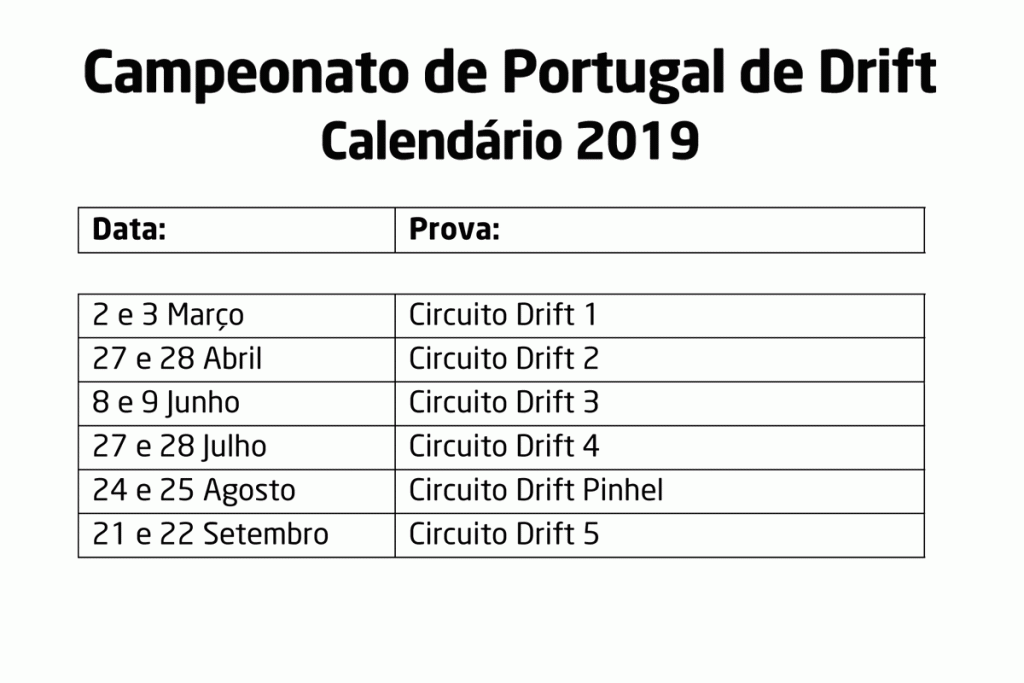 Campeonato de Portugal de Drift
Calendário 2019

| Data: | Prova: |
|---|---|
| 2 e 3 Março | Circuito Drift 1 |
| 27 e 28 Abril | Circuito Drift 2 |
| 8 e 9 Junho | Circuito Drift 3 |
| 27 e 28 Julho | Circuito Drift 4 |
| 24 e 25 Agosto | Circuito Drift Pinhel |
| 21 e 22 Setembro | Circuito Drift 5 |